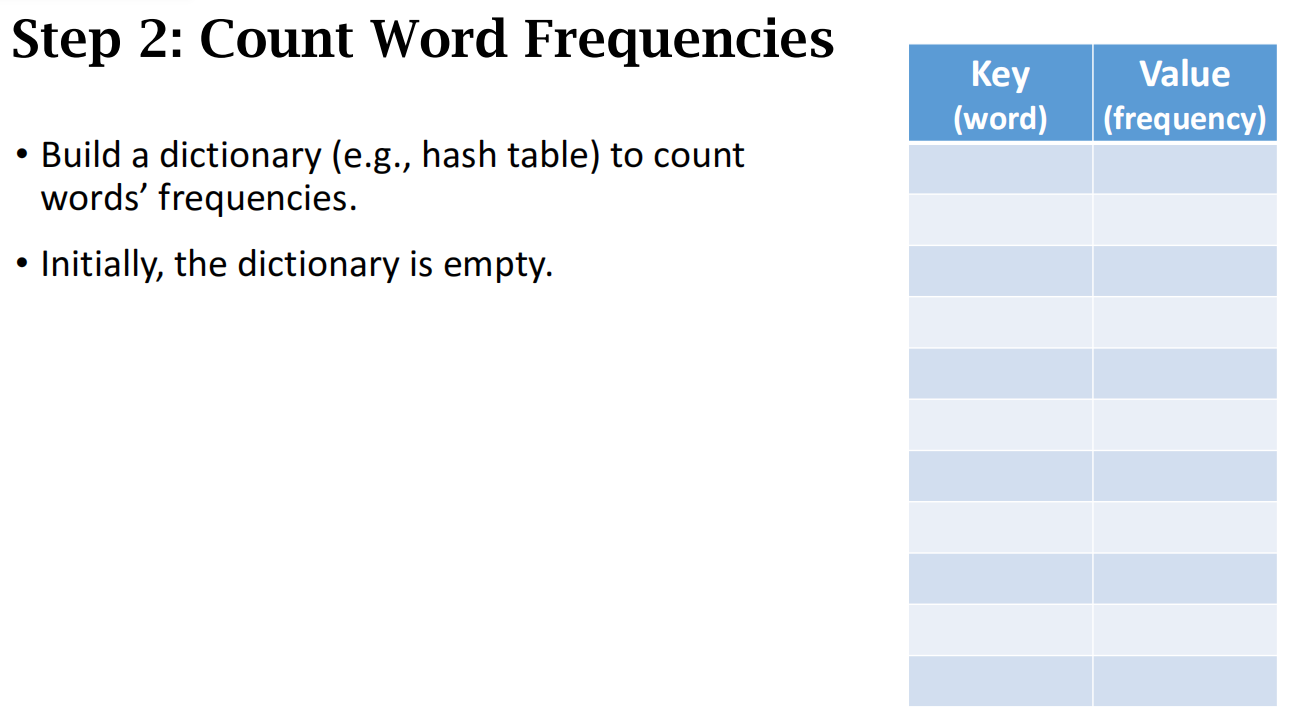 Step 2: Count Word Frequencies

• Build a dictionary (e.g., hash table) to count words' frequencies.

• Initially, the dictionary is empty.

| Key (word) | Value (frequency) |
|---|---|
| | |
| | |
| | |
| | |
| | |
| | |
| | |
| | |
| | |
| | |
| | |